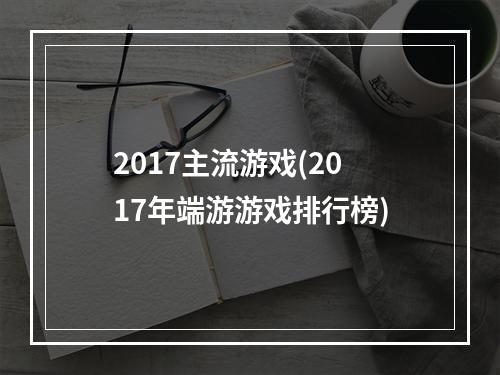 2017主流游戏(2017年端游游戏排行榜)